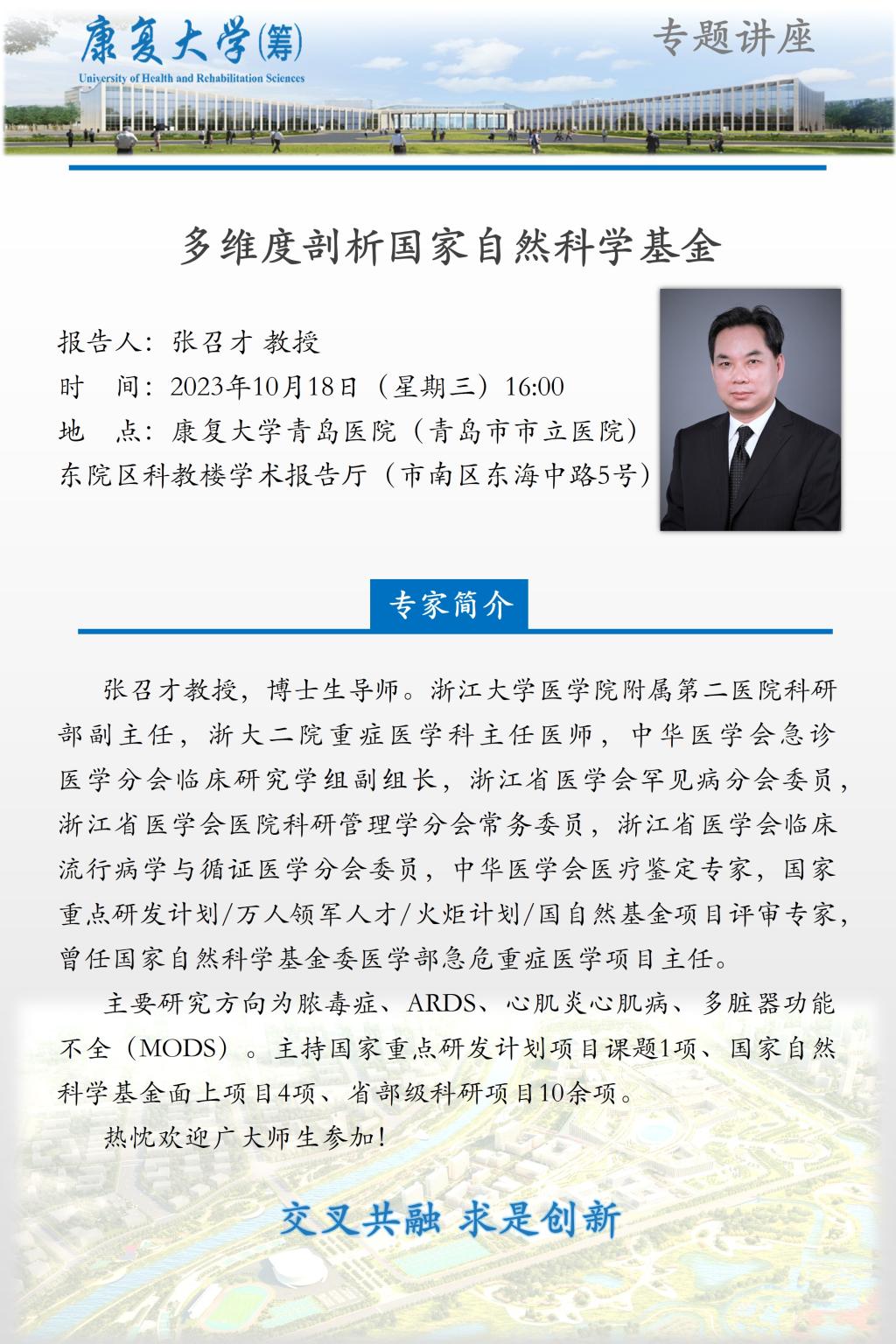 康复大学(筹)
University of Health and Rehabilitation Sciences

专题讲座

多维度剖析国家自然科学基金

报告人：张召才 教授
时　间：2023年10月18日（星期三）16:00
地　点：康复大学青岛医院（青岛市市立医院）东院区科教楼学术报告厅（市南区东海中路5号）

专家简介

张召才教授，博士生导师。浙江大学医学院附属第二医院科研部副主任，浙大二院重症医学科主任医师，中华医学会急诊医学分会临床研究学组副组长，浙江省医学会罕见病分会委员，浙江省医学会医院科研管理学分会常务委员，浙江省医学会临床流行病学与循证医学分会委员，中华医学会医疗鉴定专家，国家重点研发计划/万人领军人才/火炬计划/国自然基金项目评审专家，曾任国家自然科学基金委医学部急危重症医学项目主任。

主要研究方向为脓毒症、ARDS、心肌炎心肌病、多脏器功能不全（MODS）。主持国家重点研发计划项目课题1项、国家自然科学基金面上项目4项、省部级科研项目10余项。

热忱欢迎广大师生参加！

交叉共融 求是创新